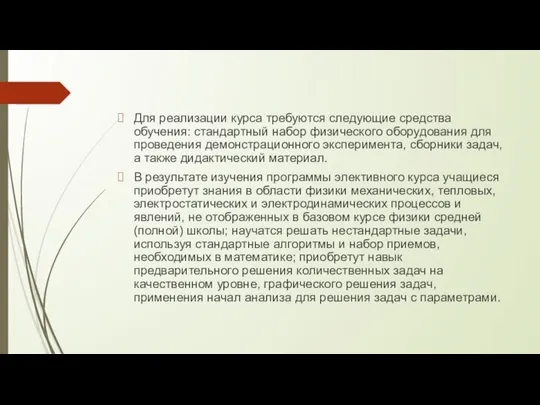 Для реализации курса требуются следующие средства обучения: стандартный набор физического оборудования для проведения демонстрационного эксперимента, сборники задач, а также дидактический материал.

В результате изучения программы элективного курса учащиеся приобретут знания в области физики механических, тепловых, электростатических и электродинамических процессов и явлений, не отображенных в базовом курсе физики средней (полной) школы; научатся решать нестандартные задачи, используя стандартные алгоритмы и набор приемов, необходимых в математике; приобретут навык предварительного решения количественных задач на качественном уровне, графического решения задач, применения начал анализа для решения задач с параметрами.